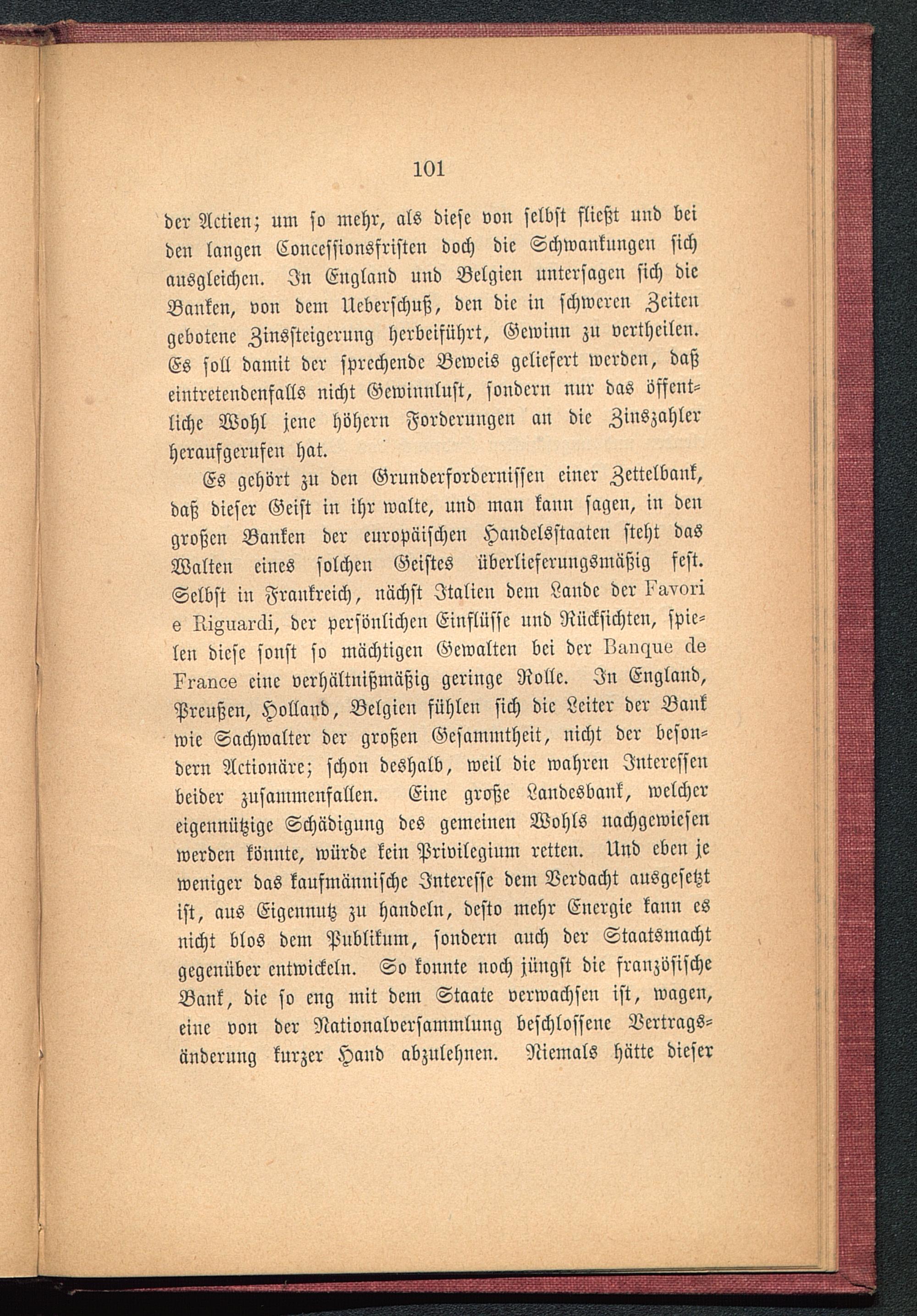 101

der Actien; um so mehr, als diese von selbst fließt und bei den langen Concessionsfristen doch die Schwankungen sich ausgleichen. In England und Belgien untersagen sich die Banken, von dem Ueberschuß, den die in schweren Zeiten gebotene Zinssteigerung herbeiführt, Gewinn zu vertheilen. Es soll damit der sprechende Beweis geliefert werden, daß eintretendenfalls nicht Gewinnlust, sondern nur das öffentliche Wohl jene höhern Forderungen an die Zinszahler heraufgerufen hat.

Es gehört zu den Grunderfordernissen einer Zettelbank, daß dieser Geist in ihr walte, und man kann sagen, in den großen Banken der europäischen Handelsstaaten steht das Walten eines solchen Geistes überlieferungsmäßig fest. Selbst in Frankreich, nächst Italien dem Lande der Favori e Riguardi, der persönlichen Einflüsse und Rücksichten, spielen diese sonst so mächtigen Gewalten bei der Banque de France eine verhältnißmäßig geringe Rolle. In England, Preußen, Holland, Belgien fühlen sich die Leiter der Bank wie Sachwalter der großen Gesammtheit, nicht der besondern Actionäre; schon deshalb, weil die wahren Interessen beider zusammenfallen. Eine große Landesbank, welcher eigennützige Schädigung des gemeinen Wohls nachgewiesen werden könnte, würde kein Privilegium retten. Und eben je weniger das kaufmännische Interesse dem Verdacht ausgesetzt ist, aus Eigennutz zu handeln, desto mehr Energie kann es nicht blos dem Publikum, sondern auch der Staatsmacht gegenüber entwickeln. So konnte noch jüngst die französische Bank, die so eng mit dem Staate verwachsen ist, wagen, eine von der Nationalversammlung beschlossene Vertragsänderung kurzer Hand abzulehnen. Niemals hätte dieser